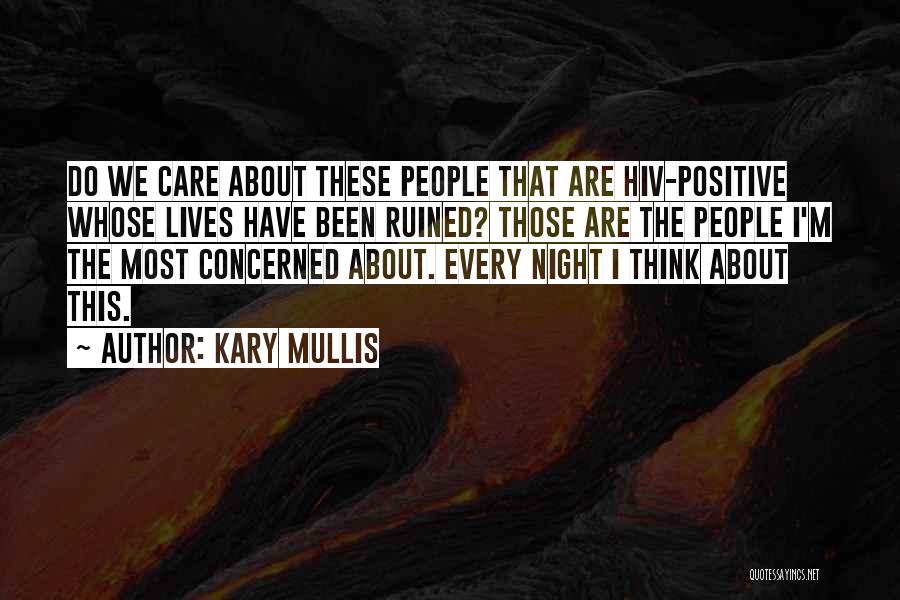 DO WE CARE ABOUT THESE PEOPLE THAT ARE HIV-POSITIVE WHOSE LIVES HAVE BEEN RUINED? THOSE ARE THE PEOPLE I'M THE MOST CONCERNED ABOUT. EVERY NIGHT I THINK ABOUT THIS.

~ AUTHOR: KARY MULLIS

QUOTESSAYINGS.NET